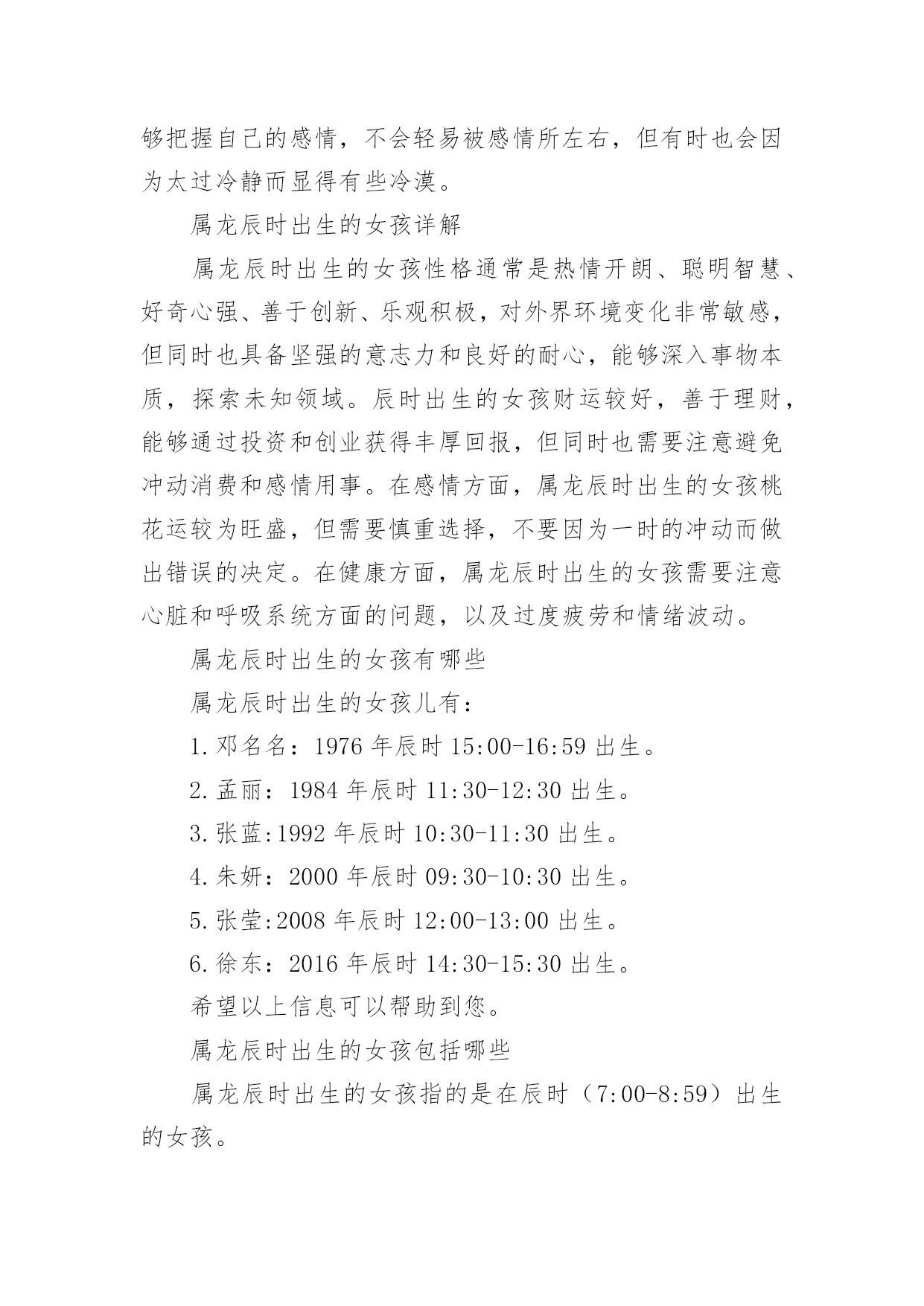 够把握自己的感情，不会轻易被感情所左右，但有时也会因为太过冷静而显得有些冷漠。

属龙辰时出生的女孩详解

属龙辰时出生的女孩性格通常是热情开朗、聪明智慧、好奇心强、善于创新、乐观积极，对外界环境变化非常敏感，但同时也具备坚强的意志力和良好的耐心，能够深入事物本质，探索未知领域。辰时出生的女孩财运较好，善于理财，能够通过投资和创业获得丰厚回报，但同时也需要注意避免冲动消费和感情用事。在感情方面，属龙辰时出生的女孩桃花运较为旺盛，但需要慎重选择，不要因为一时的冲动而做出错误的决定。在健康方面，属龙辰时出生的女孩需要注意心脏和呼吸系统方面的问题，以及过度疲劳和情绪波动。

属龙辰时出生的女孩有哪些

属龙辰时出生的女孩儿有：

1.邓名名：1976 年辰时 15:00-16:59 出生。

2.孟丽：1984 年辰时 11:30-12:30 出生。

3.张蓝:1992 年辰时 10:30-11:30 出生。

4.朱妍：2000 年辰时 09:30-10:30 出生。

5.张莹:2008 年辰时 12:00-13:00 出生。

6.徐东：2016 年辰时 14:30-15:30 出生。

希望以上信息可以帮助到您。

属龙辰时出生的女孩包括哪些

属龙辰时出生的女孩指的是在辰时（7:00-8:59）出生的女孩。